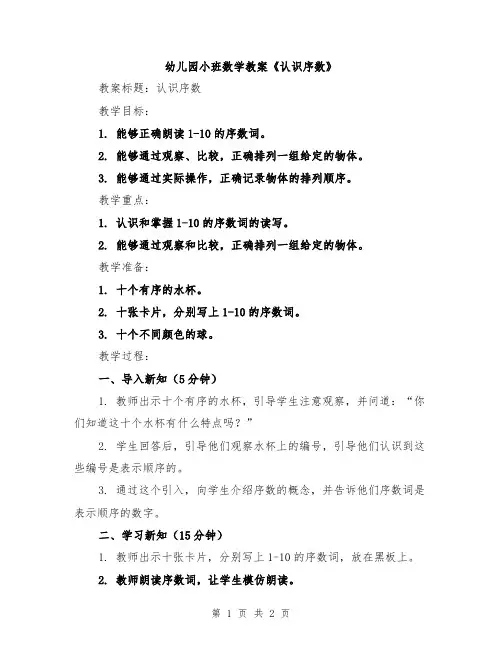 幼儿园小班数学教案《认识序数》

教案标题：认识序数

教学目标：

1. 能够正确朗读 1-10 的序数词。

2. 能够通过观察、比较，正确排列一组给定的物体。

3. 能够通过实际操作，正确记录物体的排列顺序。

教学重点：

1. 认识和掌握 1-10 的序数词的读写。

2. 能够通过观察和比较，正确排列一组给定的物体。

教学准备：

1. 十个有序的水杯。

2. 十张卡片，分别写上 1-10 的序数词。

3. 十个不同颜色的球。

教学过程：

一、导入新知（5 分钟）

1. 教师出示十个有序的水杯，引导学生注意观察，并问道：“你们知道这十个水杯有什么特点吗？”

2. 学生回答后，引导他们观察水杯上的编号，引导他们认识到这些编号是表示顺序的。

3. 通过这个引入，向学生介绍序数的概念，并告诉他们序数词是表示顺序的数字。

二、学习新知（15 分钟）

1. 教师出示十张卡片，分别写上 1-10 的序数词，放在黑板上。

2. 教师朗读序数词，让学生模仿朗读。

第 1 页 共 2 页